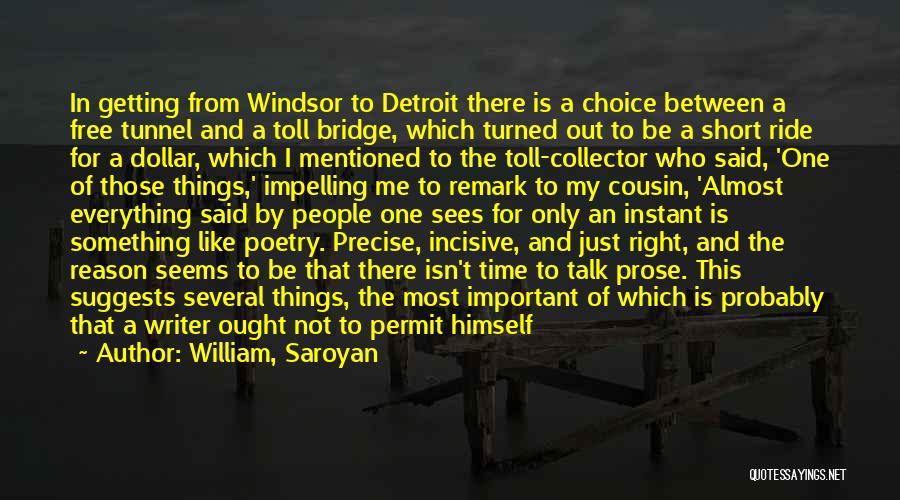 In getting from Windsor to Detroit there is a choice between a free tunnel and a toll bridge, which turned out to be a short ride for a dollar, which I mentioned to the toll-collector who said, 'One of those things,' impelling me to remark to my cousin, 'Almost everything said by people one sees for only an instant is something like poetry. Precise, incisive, and just right, and the reason seems to be that there isn't time to talk prose. This suggests several things, the most important of which is probably that a writer ought not to permit himself

~ Author: William, Saroyan

QUOTESSAYINGS.NET